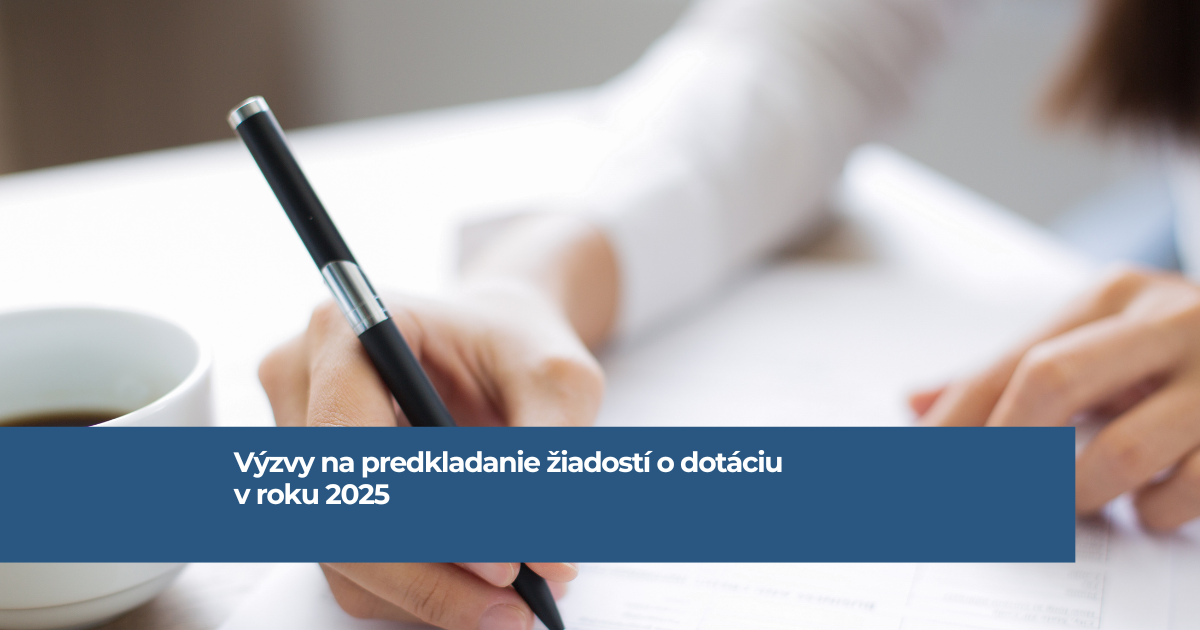 Výzvy na predkladanie žiadostí o dotáciu v roku 2025